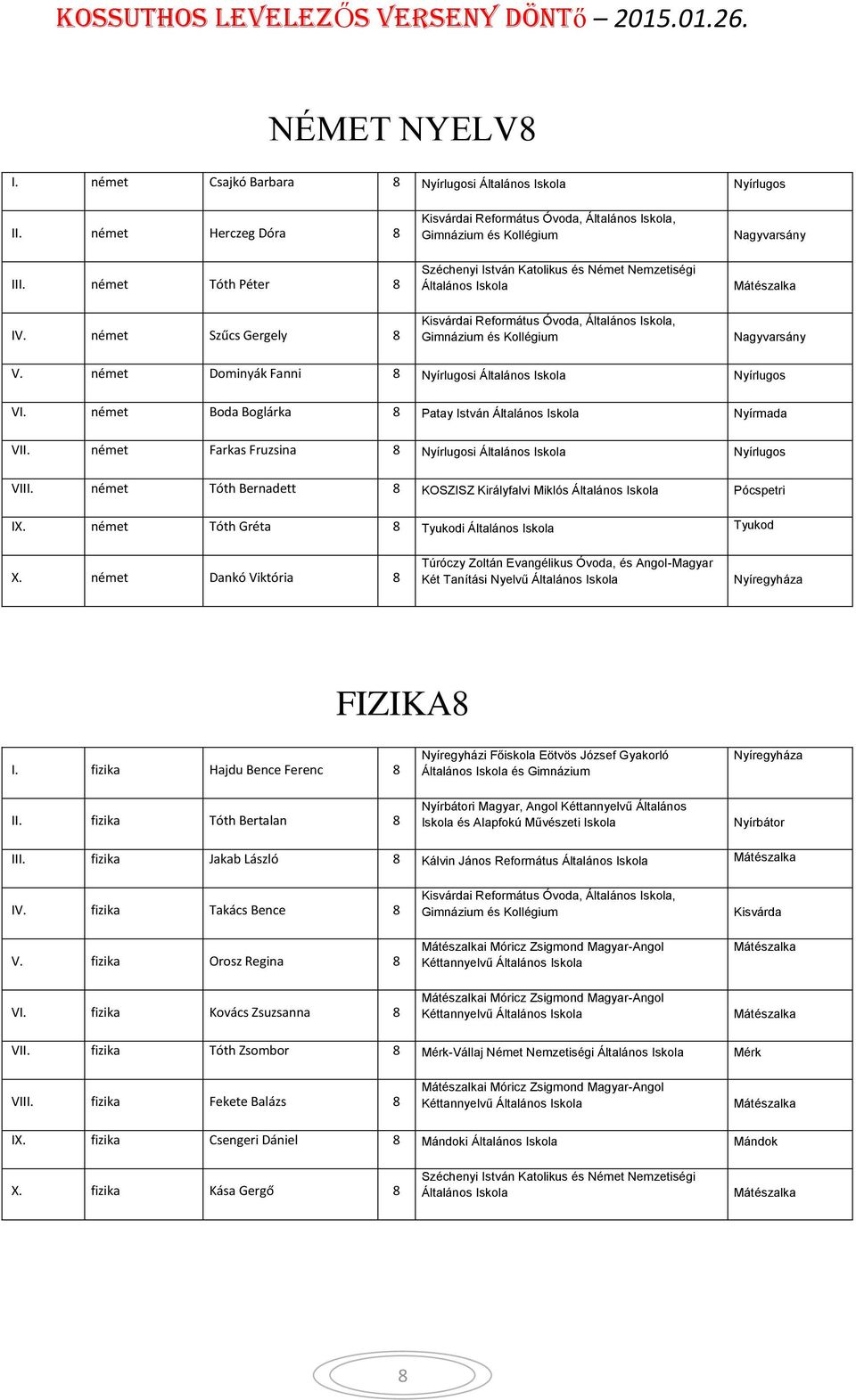 KOSSUTHOS LEVELEZŐS VERSENY DÖNTő – 2015.01.26.

NÉMET NYELV8

| I. | német | Csajkó Barbara | 8 | Nyírlugosi Általános Iskola | Nyírlugos |
|---|---|---|---|---|---|
| II. | német | Herczeg Dóra | 8 | Kisvárdai Református Óvoda, Általános Iskola, Gimnázium és Kollégium | Nagyvarsány |
| III. | német | Tóth Péter | 8 | Széchenyi István Katolikus és Német Nemzetiségi Általános Iskola | Mátészalka |
| IV. | német | Szűcs Gergely | 8 | Kisvárdai Református Óvoda, Általános Iskola, Gimnázium és Kollégium | Nagyvarsány |
| V. | német | Dominyák Fanni | 8 | Nyírlugosi Általános Iskola | Nyírlugos |
| VI. | német | Boda Boglárka | 8 | Patay István Általános Iskola | Nyírmada |
| VII. | német | Farkas Fruzsina | 8 | Nyírlugosi Általános Iskola | Nyírlugos |
| VIII. | német | Tóth Bernadett | 8 | KOSZISZ Királyfalvi Miklós Általános Iskola | Pócspetri |
| IX. | német | Tóth Gréta | 8 | Tyukodi Általános Iskola | Tyukod |
| X. | német | Dankó Viktória | 8 | Túróczy Zoltán Evangélikus Óvoda, és Angol-Magyar Két Tanítási Nyelvű Általános Iskola | Nyíregyháza |

FIZIKA8

| I. | fizika | Hajdu Bence Ferenc | 8 | Nyíregyházi Főiskola Eötvös József Gyakorló Általános Iskola és Gimnázium | Nyíregyháza |
|---|---|---|---|---|---|
| II. | fizika | Tóth Bertalan | 8 | Nyírbátori Magyar, Angol Kéttannyelvű Általános Iskola és Alapfokú Művészeti Iskola | Nyírbátor |
| III. | fizika | Jakab László | 8 | Kálvin János Református Általános Iskola | Mátészalka |
| IV. | fizika | Takács Bence | 8 | Kisvárdai Református Óvoda, Általános Iskola, Gimnázium és Kollégium | Kisvárda |
| V. | fizika | Orosz Regina | 8 | Mátészalkai Móricz Zsigmond Magyar-Angol Kéttannyelvű Általános Iskola | Mátészalka |
| VI. | fizika | Kovács Zsuzsanna | 8 | Mátészalkai Móricz Zsigmond Magyar-Angol Kéttannyelvű Általános Iskola | Mátészalka |
| VII. | fizika | Tóth Zsombor | 8 | Mérk-Vállaj Német Nemzetiségi Általános Iskola | Mérk |
| VIII. | fizika | Fekete Balázs | 8 | Mátészalkai Móricz Zsigmond Magyar-Angol Kéttannyelvű Általános Iskola | Mátészalka |
| IX. | fizika | Csengeri Dániel | 8 | Mándoki Általános Iskola | Mándok |
| X. | fizika | Kása Gergő | 8 | Széchenyi István Katolikus és Német Nemzetiségi Általános Iskola | Mátészalka |

8